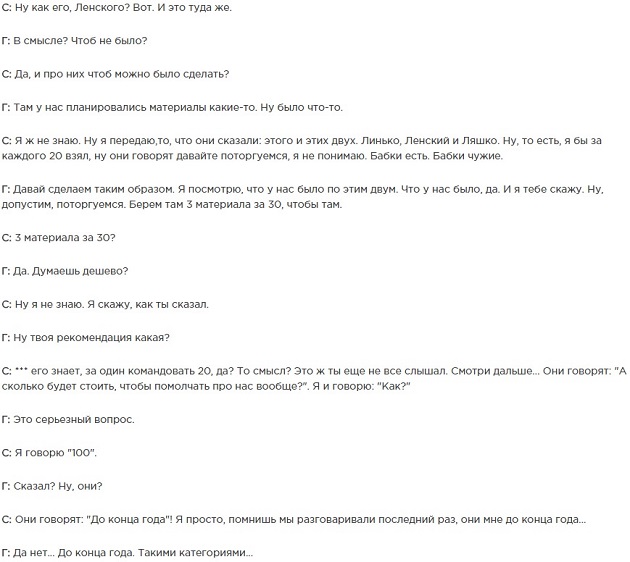 С: Ну как его, Ленского? Вот. И это туда же.

Г: В смысле? Чтоб не было?

С: Да, и про них чтоб можно было сделать?

Г: Там у нас планировались материалы какие-то. Ну было что-то.

С: Я ж не знаю. Ну я передаю,то, что они сказали: этого и этих двух. Линько, Ленский и Ляшко. Ну, то есть, я бы за каждого 20 взял, ну они говорят давайте поторгуемся, я не понимаю. Бабки есть. Бабки чужие.

Г: Давай сделаем таким образом. Я посмотрю, что у нас было по этим двум. Что у нас было, да. И я тебе скажу. Ну, допустим, поторгуемся. Берем там 3 материала за 30, чтобы там.

С: 3 материала за 30?

Г: Да. Думаешь дешево?

С: Ну я не знаю. Я скажу, как ты сказал.

Г: Ну твоя рекомендация какая?

С: *** его знает, за один командовать 20, да? То смысл? Это ж ты еще не все слышал. Смотри дальше... Они говорят: "А сколько будет стоить, чтобы помолчать про нас вообще?". Я и говорю: "Как?"

Г: Это серьезный вопрос.

С: Я говорю "100".

Г: Сказал? Ну, они?

С: Они говорят: "До конца года"! Я просто, помнишь мы разговаривали последний раз, они мне до конца года...

Г: Да нет... До конца года. Такими категориями...